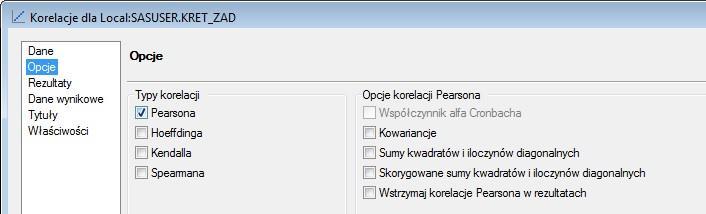 Korelacje dla Local:SASUSER.KRET_ZAD

Dane
Opcje
Rezultaty
Dane wynikowe
Tytuły
Właściwości

Opcje

Typy korelacji
Pearsona
Hoeffdinga
Kendalla
Spearmana

Opcje korelacji Pearsona
Współczynnik alfa Cronbacha
Kowariancje
Sumy kwadratów i iloczynów diagonalnych
Skorygowane sumy kwadratów i iloczynów diagonalnych
Wstrzymaj korelacje Pearsona w rezultatach